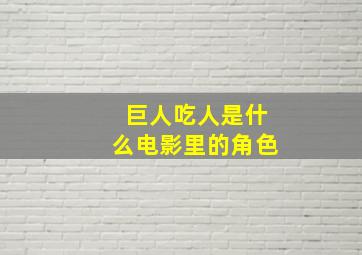 巨人吃人是什么电影里的角色